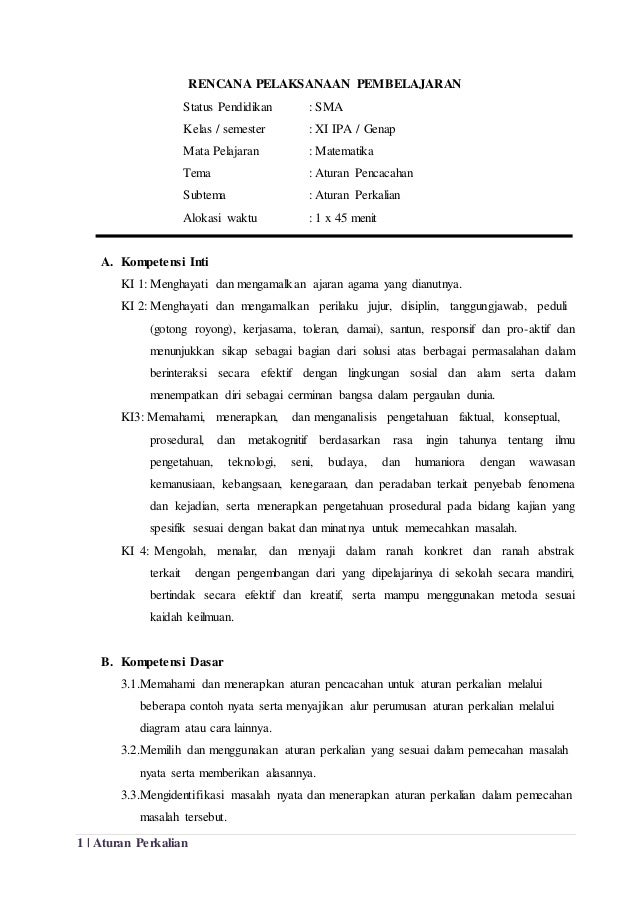 RENCANA PELAKSANAAN PEMBELAJARAN

Status Pendidikan : SMA
Kelas / semester : XI IPA / Genap
Mata Pelajaran : Matematika
Tema : Aturan Pencacahan
Subtema : Aturan Perkalian
Alokasi waktu : 1 x 45 menit

A. Kompetensi Inti

KI 1: Menghayati dan mengamalkan ajaran agama yang dianutnya.

KI 2: Menghayati dan mengamalkan perilaku jujur, disiplin, tanggungjawab, peduli (gotong royong), kerjasama, toleran, damai), santun, responsif dan pro-aktif dan menunjukkan sikap sebagai bagian dari solusi atas berbagai permasalahan dalam berinteraksi secara efektif dengan lingkungan sosial dan alam serta dalam menempatkan diri sebagai cerminan bangsa dalam pergaulan dunia.

KI3: Memahami, menerapkan, dan menganalisis pengetahuan faktual, konseptual, prosedural, dan metakognitif berdasarkan rasa ingin tahunya tentang ilmu pengetahuan, teknologi, seni, budaya, dan humaniora dengan wawasan kemanusiaan, kebangsaan, kenegaraan, dan peradaban terkait penyebab fenomena dan kejadian, serta menerapkan pengetahuan prosedural pada bidang kajian yang spesifik sesuai dengan bakat dan minatnya untuk memecahkan masalah.

KI 4: Mengolah, menalar, dan menyaji dalam ranah konkret dan ranah abstrak terkait dengan pengembangan dari yang dipelajarinya di sekolah secara mandiri, bertindak secara efektif dan kreatif, serta mampu menggunakan metoda sesuai kaidah keilmuan.

B. Kompetensi Dasar

3.1.Memahami dan menerapkan aturan pencacahan untuk aturan perkalian melalui beberapa contoh nyata serta menyajikan alur perumusan aturan perkalian melalui diagram atau cara lainnya.

3.2.Memilih dan menggunakan aturan perkalian yang sesuai dalam pemecahan masalah nyata serta memberikan alasannya.

3.3.Mengidentifikasi masalah nyata dan menerapkan aturan perkalian dalam pemecahan masalah tersebut.

1 | Aturan Perkalian